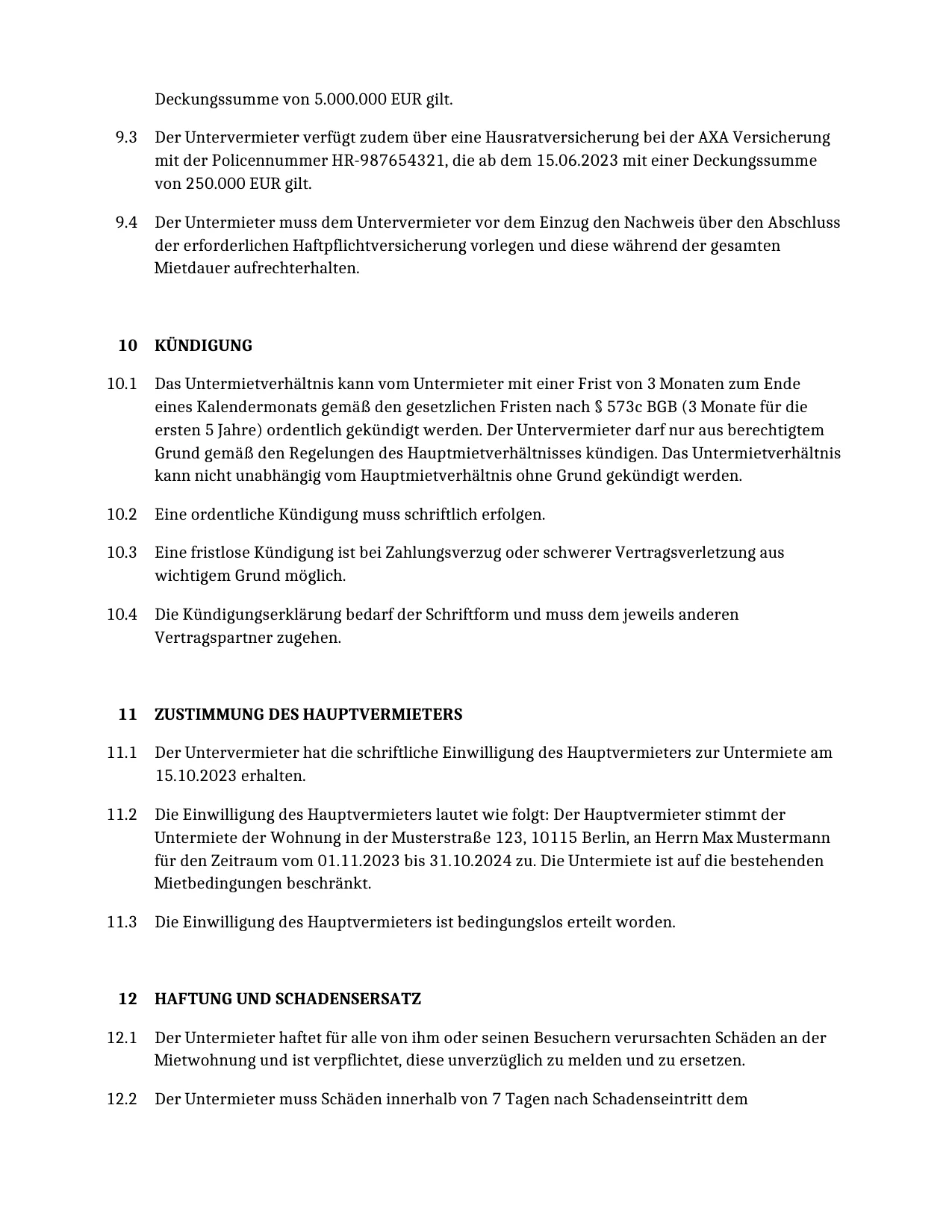 Deckungssumme von 5.000.000 EUR gilt.

9.3 Der Untervermieter verfügt zudem über eine Hausratversicherung bei der AXA Versicherung mit der Policennummer HR-987654321, die ab dem 15.06.2023 mit einer Deckungssumme von 250.000 EUR gilt.

9.4 Der Untermieter muss dem Untervermieter vor dem Einzug den Nachweis über den Abschluss der erforderlichen Haftpflichtversicherung vorlegen und diese während der gesamten Mietdauer aufrechterhalten.

10 KÜNDIGUNG

10.1 Das Untermietverhältnis kann vom Untermieter mit einer Frist von 3 Monaten zum Ende eines Kalendermonats gemäß den gesetzlichen Fristen nach § 573c BGB (3 Monate für die ersten 5 Jahre) ordentlich gekündigt werden. Der Untervermieter darf nur aus berechtigtem Grund gemäß den Regelungen des Hauptmietverhältnisses kündigen. Das Untermietverhältnis kann nicht unabhängig vom Hauptmietverhältnis ohne Grund gekündigt werden.

10.2 Eine ordentliche Kündigung muss schriftlich erfolgen.

10.3 Eine fristlose Kündigung ist bei Zahlungsverzug oder schwerer Vertragsverletzung aus wichtigem Grund möglich.

10.4 Die Kündigungserklärung bedarf der Schriftform und muss dem jeweils anderen Vertragspartner zugehen.

11 ZUSTIMMUNG DES HAUPTVERMIETERS

11.1 Der Untervermieter hat die schriftliche Einwilligung des Hauptvermieters zur Untermiete am 15.10.2023 erhalten.

11.2 Die Einwilligung des Hauptvermieters lautet wie folgt: Der Hauptvermieter stimmt der Untermiete der Wohnung in der Musterstraße 123, 10115 Berlin, an Herrn Max Mustermann für den Zeitraum vom 01.11.2023 bis 31.10.2024 zu. Die Untermiete ist auf die bestehenden Mietbedingungen beschränkt.

11.3 Die Einwilligung des Hauptvermieters ist bedingungslos erteilt worden.

12 HAFTUNG UND SCHADENSERSATZ

12.1 Der Untermieter haftet für alle von ihm oder seinen Besuchern verursachten Schäden an der Mietwohnung und ist verpflichtet, diese unverzüglich zu melden und zu ersetzen.

12.2 Der Untermieter muss Schäden innerhalb von 7 Tagen nach Schadenseintritt dem